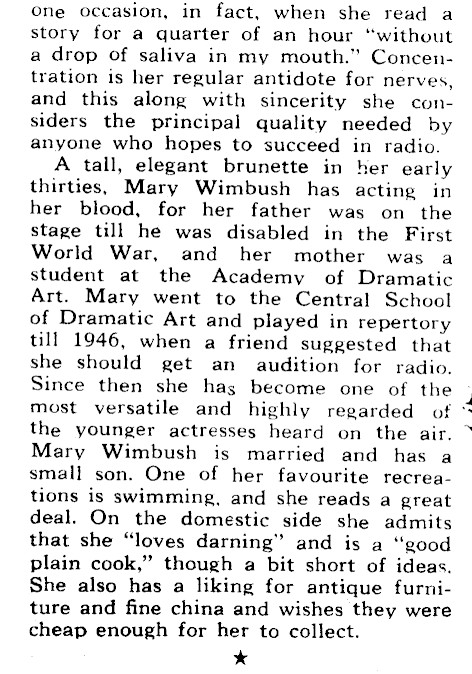 one occasion, in fact, when she read a story for a quarter of an hour "without a drop of saliva in my mouth." Concentration is her regular antidote for nerves, and this along with sincerity she considers the principal quality needed by anyone who hopes to succeed in radio.

A tall, elegant brunette in her early thirties, Mary Wimbush has acting in her blood, for her father was on the stage till he was disabled in the First World War, and her mother was a student at the Academy of Dramatic Art. Mary went to the Central School of Dramatic Art and played in repertory till 1946, when a friend suggested that she should get an audition for radio. Since then she has become one of the most versatile and highly regarded of the younger actresses heard on the air. Mary Wimbush is married and has a small son. One of her favourite recreations is swimming, and she reads a great deal. On the domestic side she admits that she "loves darning" and is a "good plain cook," though a bit short of ideas. She also has a liking for antique furniture and fine china and wishes they were cheap enough for her to collect.

★